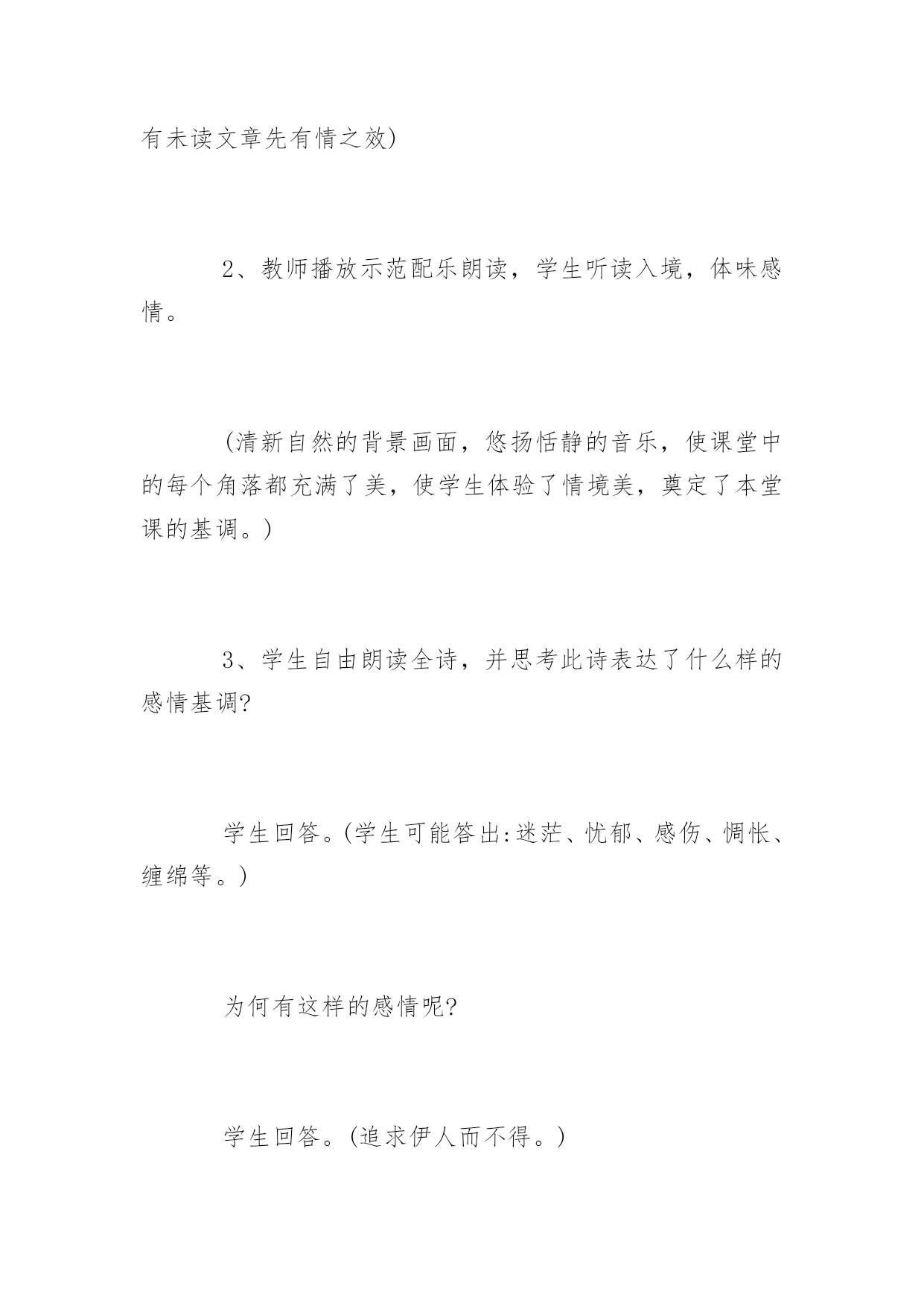 有未读文章先有情之效)

2、教师播放示范配乐朗读，学生听读入境，体味感情。

(清新自然的背景画面，悠扬恬静的音乐，使课堂中的每个角落都充满了美，使学生体验了情境美，奠定了本堂课的基调。)

3、学生自由朗读全诗，并思考此诗表达了什么样的感情基调?

学生回答。(学生可能答出:迷茫、忧郁、感伤、惆怅、缠绵等。)

为何有这样的感情呢?

学生回答。(追求伊人而不得。)